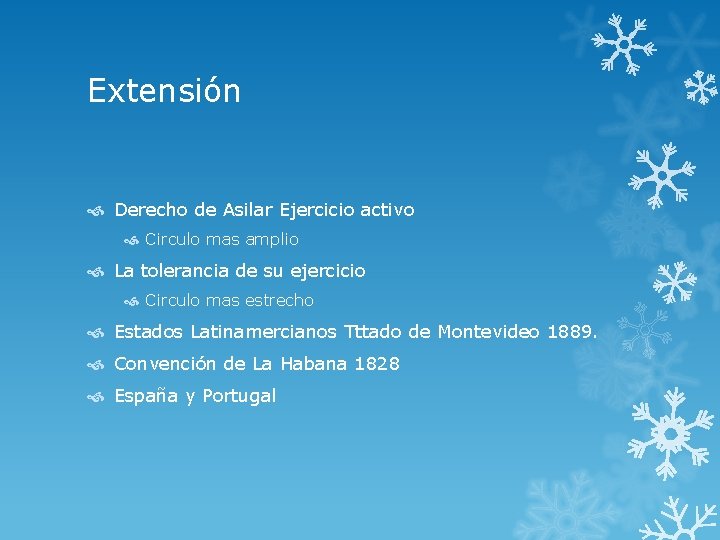 Extensión

Derecho de Asilar Ejercicio activo

Circulo mas amplio

La tolerancia de su ejercicio

Circulo mas estrecho

Estados Latinamercianos Tttado de Montevideo 1889.

Convención de La Habana 1828

España y Portugal